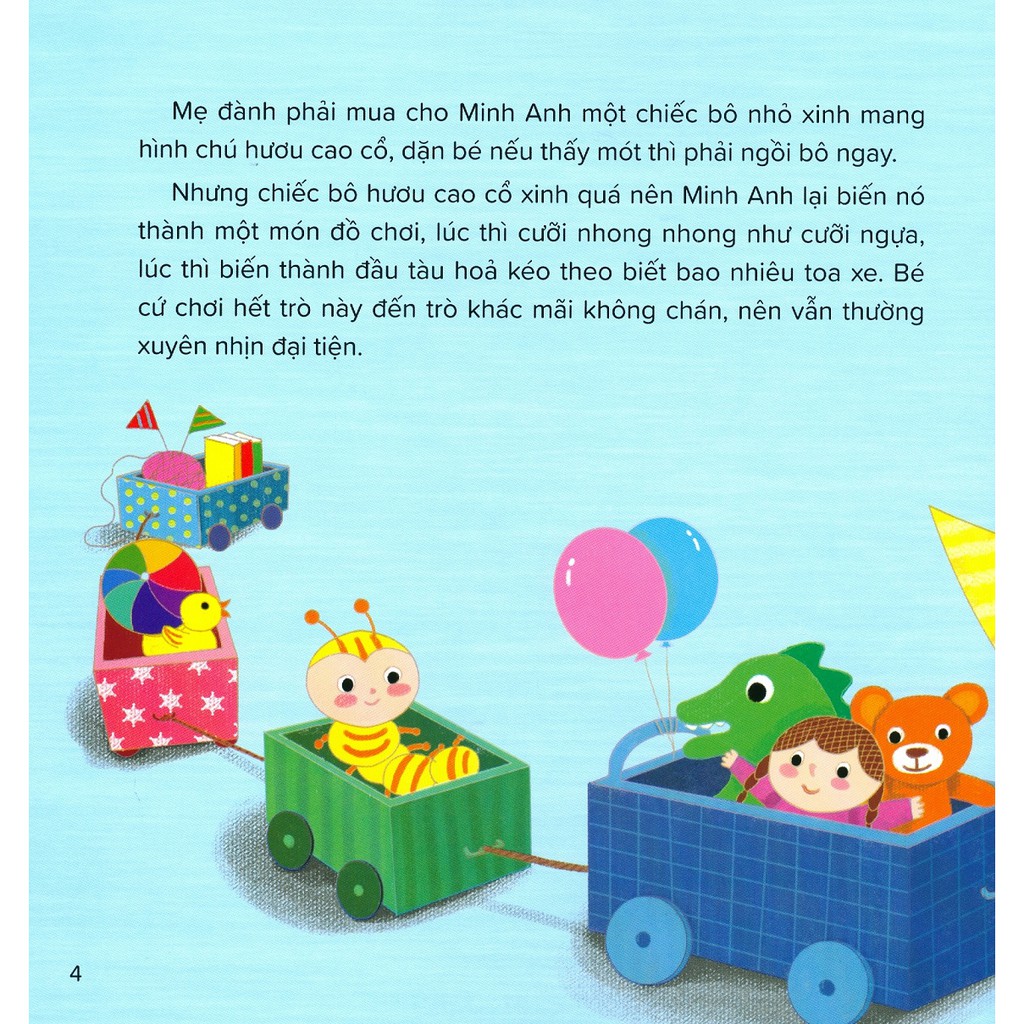 Mẹ đành phải mua cho Minh Anh một chiếc bô nhỏ xinh mang hình chú hươu cao cổ, dặn bé nếu thấy mót thì phải ngồi bô ngay.

Nhưng chiếc bô hươu cao cổ xinh quá nên Minh Anh lại biến nó thành một món đồ chơi, lúc thì cưỡi nhong nhong như cưỡi ngựa, lúc thì biến thành đầu tàu hoả kéo theo biết bao nhiêu toa xe. Bé cứ chơi hết trò này đến trò khác mãi không chán, nên vẫn thường xuyên nhịn đại tiện.

4